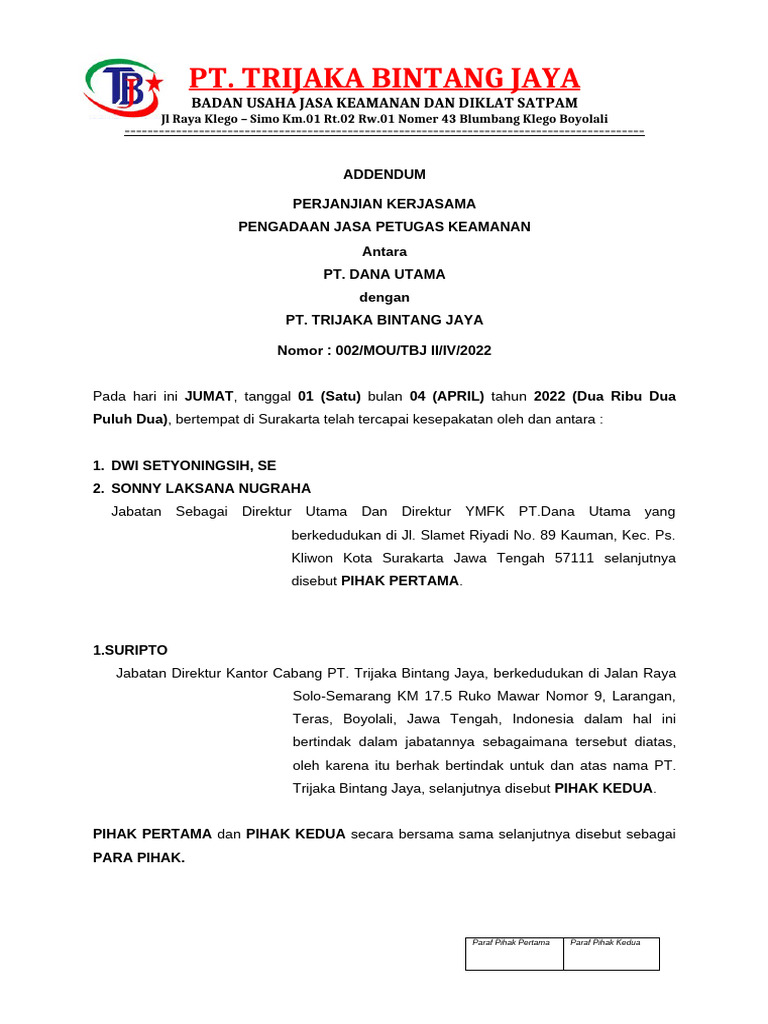 TJB

PT. TRIJAKA BINTANG JAYA

BADAN USAHA JASA KEAMANAN DAN DIKLAT SATPAM

Jl Raya Klego – Simo Km.01 Rt.02 Rw.01 Nomer 43 Blumbang Klego Boyolali

ADDENDUM

PERJANJIAN KERJASAMA

PENGADAAN JASA PETUGAS KEAMANAN

Antara

PT. DANA UTAMA

dengan

PT. TRIJAKA BINTANG JAYA

Nomor : 002/MOU/TBJ II/IV/2022

Pada hari ini JUMAT, tanggal 01 (Satu) bulan 04 (APRIL) tahun 2022 (Dua Ribu Dua Puluh Dua), bertempat di Surakarta telah tercapai kesepakatan oleh dan antara :

1. DWI SETYONINGSIH, SE
2. SONNY LAKSANA NUGRAHA

Jabatan Sebagai Direktur Utama Dan Direktur YMFK PT.Dana Utama yang berkedudukan di Jl. Slamet Riyadi No. 89 Kauman, Kec. Ps. Kliwon Kota Surakarta Jawa Tengah 57111 selanjutnya disebut PIHAK PERTAMA.

1.SURIPTO

Jabatan Direktur Kantor Cabang PT. Trijaka Bintang Jaya, berkedudukan di Jalan Raya Solo-Semarang KM 17.5 Ruko Mawar Nomor 9, Larangan, Teras, Boyolali, Jawa Tengah, Indonesia dalam hal ini bertindak dalam jabatannya sebagaimana tersebut diatas, oleh karena itu berhak bertindak untuk dan atas nama PT. Trijaka Bintang Jaya, selanjutnya disebut PIHAK KEDUA.

PIHAK PERTAMA dan PIHAK KEDUA secara bersama sama selanjutnya disebut sebagai PARA PIHAK.

| Paraf Pihak Pertama | Paraf Pihak Kedua |
|---|---|
| | |